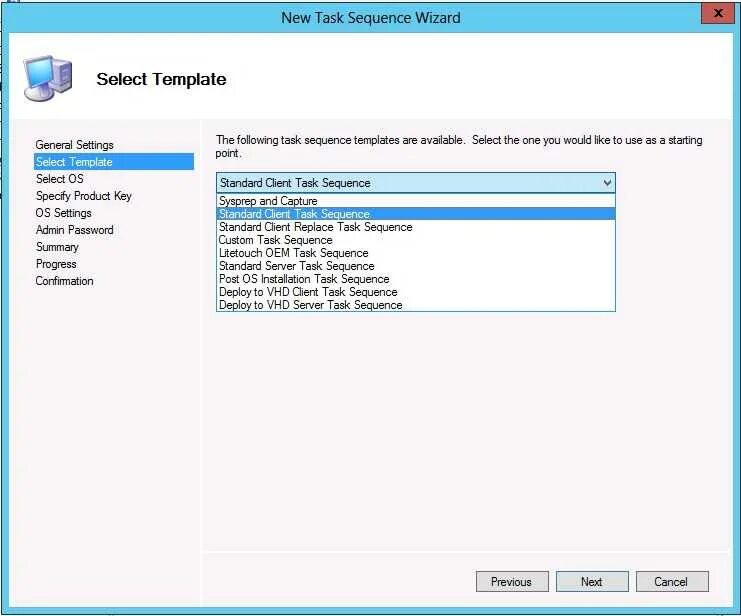 New Task Sequence Wizard

x

Select Template

General Settings
Select Template
Select OS
Specify Product Key
OS Settings
Admin Password
Summary
Progress
Confirmation

The following task sequence templates are available. Select the one you would like to use as a starting point.

Standard Client Task Sequence

Sysprep and Capture
Standard Client Task Sequence
Standard Client Replace Task Sequence
Custom Task Sequence
Litetouch OEM Task Sequence
Standard Server Task Sequence
Post OS Installation Task Sequence
Deploy to VHD Client Task Sequence
Deploy to VHD Server Task Sequence

Previous Next Cancel